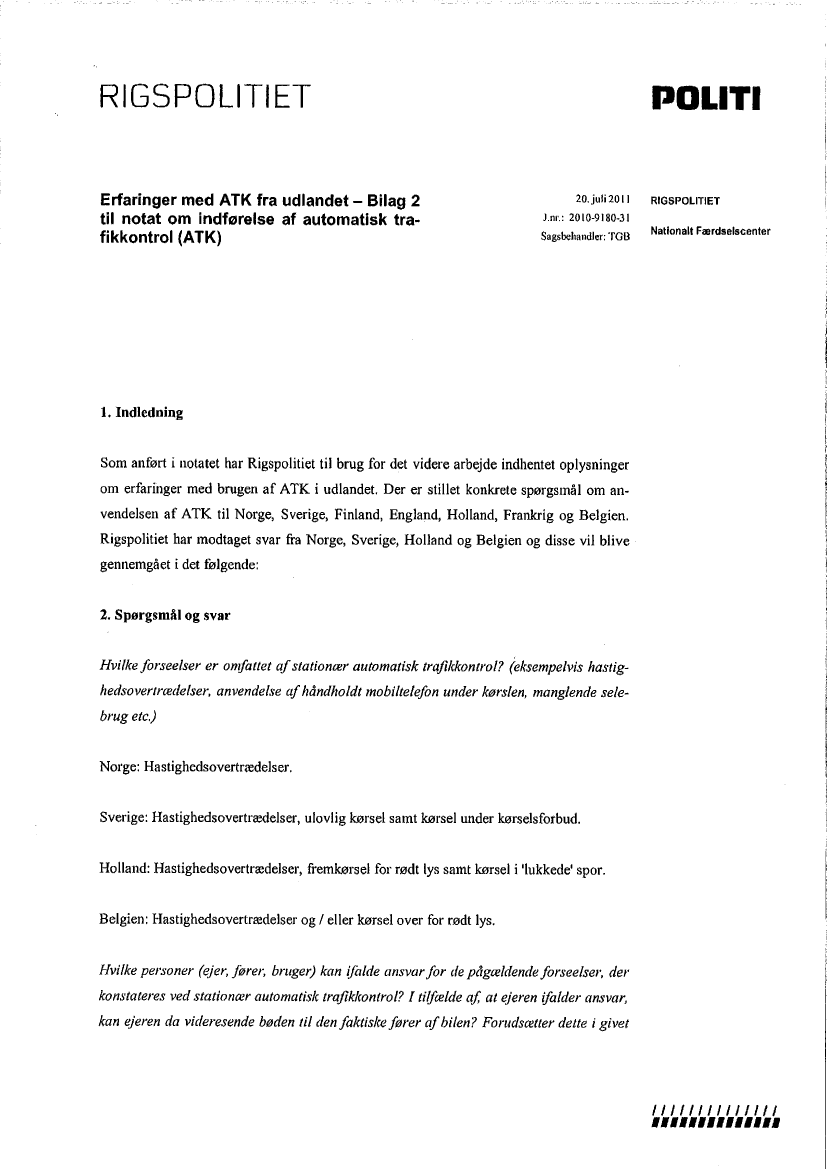 RIGSPOLITIET

POLITI

Erfaringer med ATK fra udlandet – Bilag 2 til notat om indførelse af automatisk trafikkontrol (ATK)

20. juli 2011
J.nr.: 2010-9180-31
Sagsbehandler: TGB

RIGSPOLITIET

Nationalt Færdselscenter

1. Indledning

Som anført i notatet har Rigspolitiet til brug for det videre arbejde indhentet oplysninger om erfaringer med brugen af ATK i udlandet. Der er stillet konkrete spørgsmål om anvendelsen af ATK til Norge, Sverige, Finland, England, Holland, Frankrig og Belgien. Rigspolitiet har modtaget svar fra Norge, Sverige, Holland og Belgien og disse vil blive gennemgået i det følgende:

2. Spørgsmål og svar

Hvilke forseelser er omfattet af stationær automatisk trafikkontrol? (eksempelvis hastighedsovertrædelser, anvendelse af håndholdt mobiltelefon under kørslen, manglende selebrug etc.)

Norge: Hastighedsovertrædelser.

Sverige: Hastighedsovertrædelser, ulovlig kørsel samt kørsel under kørselsforbud.

Holland: Hastighedsovertrædelser, fremkørsel for rødt lys samt kørsel i 'lukkede' spor.

Belgien: Hastighedsovertrædelser og / eller kørsel over for rødt lys.

Hvilke personer (ejer, fører, bruger) kan ifalde ansvar for de pågældende forseelser, der konstateres ved stationær automatisk trafikkontrol? I tilfælde af, at ejeren ifalder ansvar, kan ejeren da videresende bøden til den faktiske fører af bilen? Forudsætter dette i givet